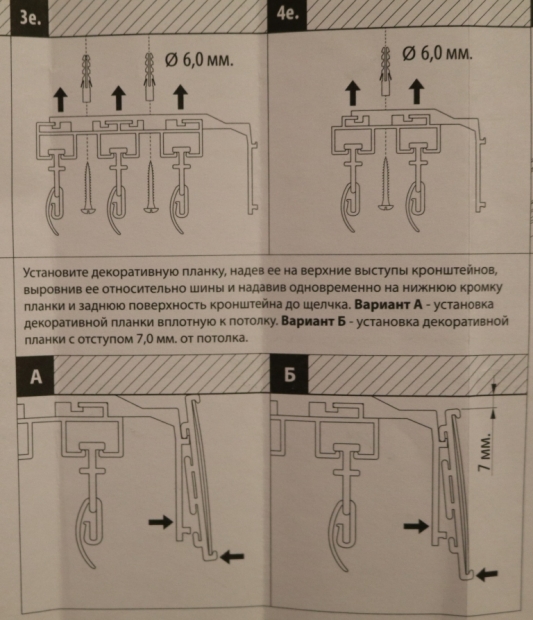 3е.

Ø 6,0 мм.

4е.

Ø 6,0 мм.

Установите декоративную планку, надев ее на верхние выступы кронштейнов, выровнив ее относительно шины и надавив одновременно на нижнюю кромку планки и заднюю поверхность кронштейна до щелчка. **Вариант А** - установка декоративной планки вплотную к потолку. **Вариант Б** - установка декоративной планки с отступом 7,0 мм. от потолка.

А

Б

7 мм.